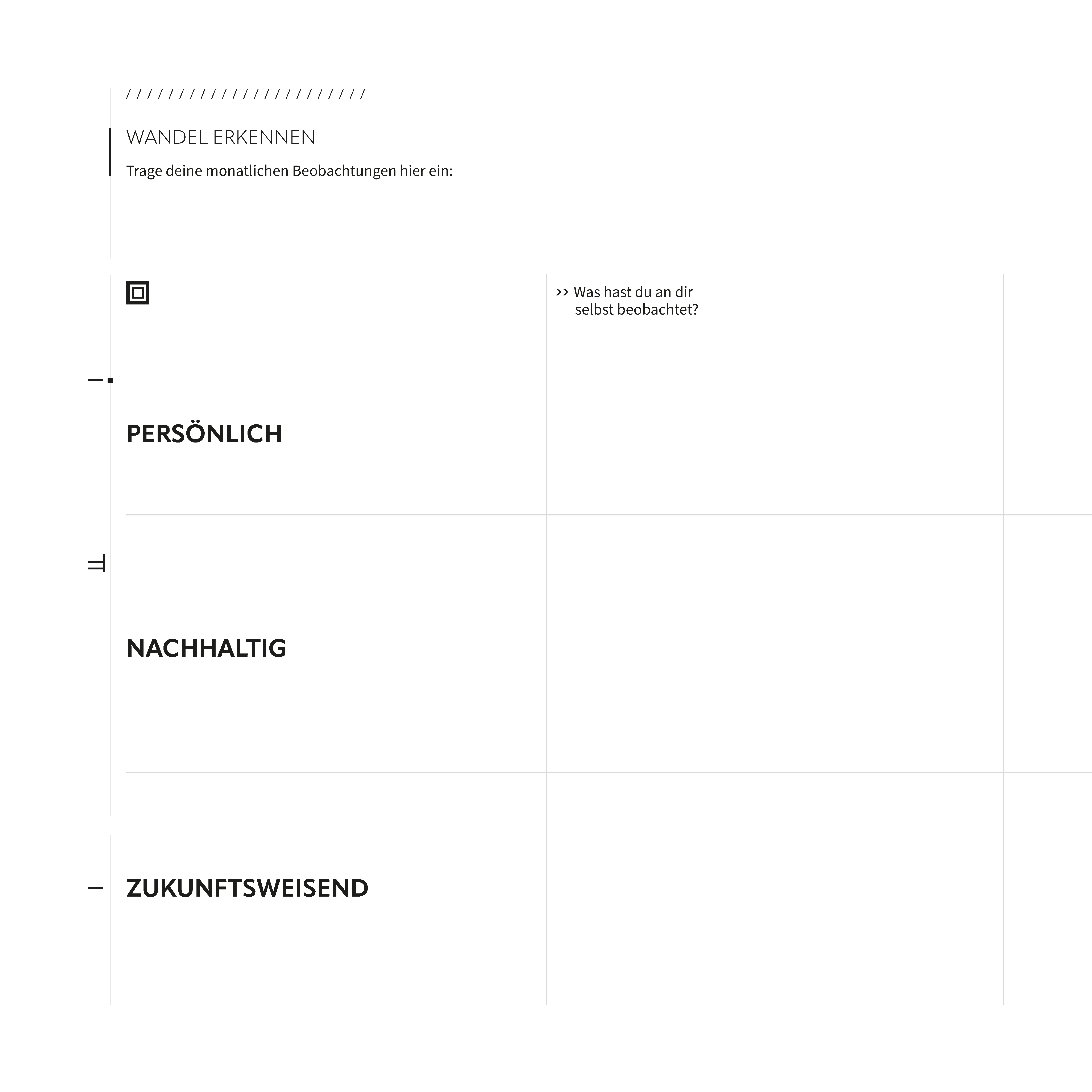 ///////////////////////

WANDEL ERKENNEN

Trage deine monatlichen Beobachtungen hier ein:

>> Was hast du an dir selbst beobachtet?

PERSÖNLICH

NACHHALTIG

ZUKUNFTSWEISEND